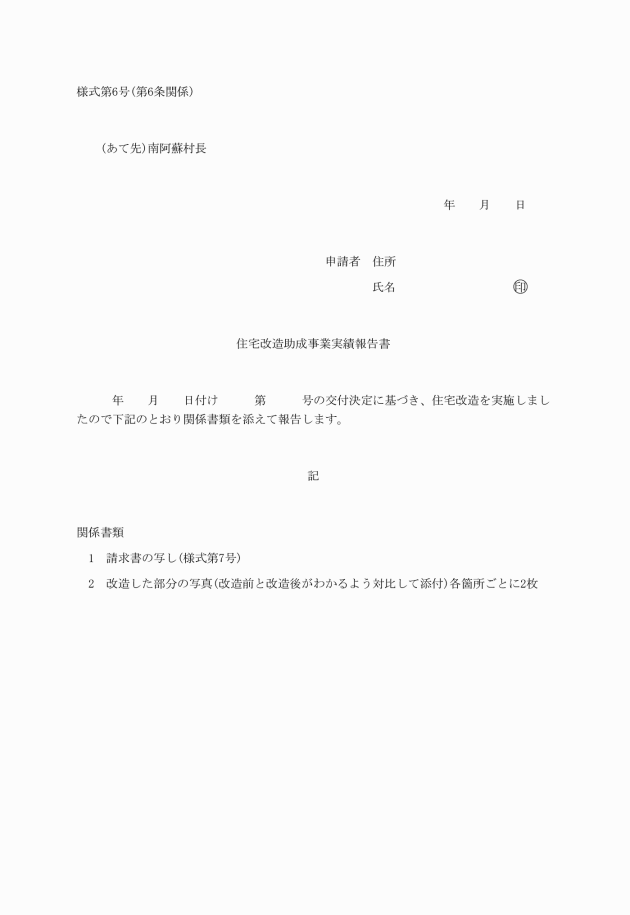 様式第6号(第6条関係)

(あて先)南阿蘇村長

年　月　日

申請者　住所

氏名　　　　　　　印

住宅改造助成事業実績報告書

年　月　日付け　第　号の交付決定に基づき、住宅改造を実施しましたので下記のとおり関係書類を添えて報告します。

記

関係書類

1　請求書の写し(様式第7号)

2　改造した部分の写真(改造前と改造後がわかるよう対比して添付)各箇所ごとに2枚